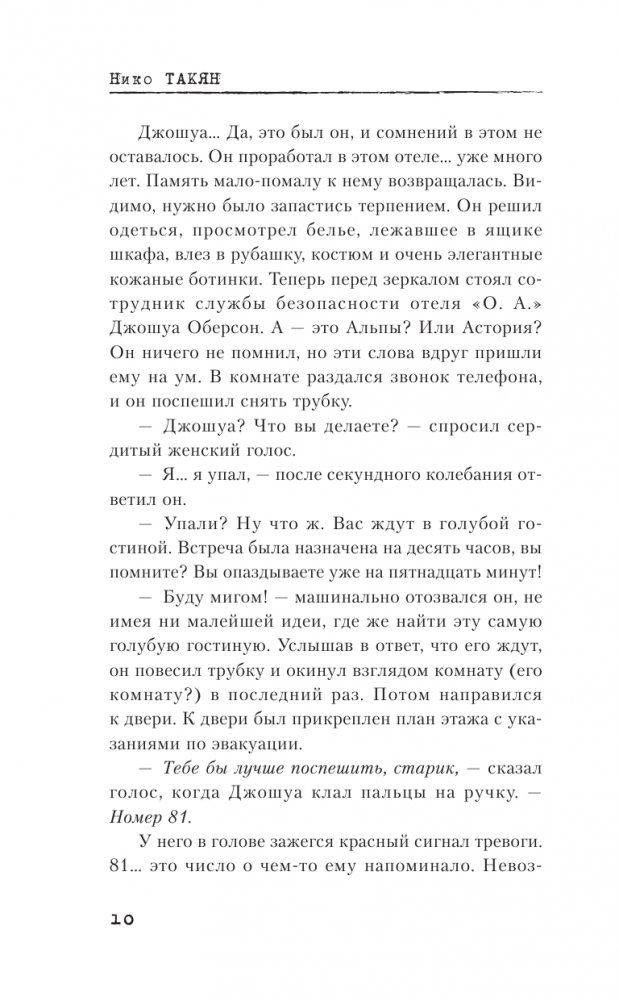 Нико ТАКЯН

Джошуа... Да, это был он, и сомнений в этом не оставалось. Он проработал в этом отеле... уже много лет. Память мало-помалу к нему возвращалась. Видимо, нужно было запастись терпением. Он решил одеться, просмотрел белье, лежавшее в ящике шкафа, влез в рубашку, костюм и очень элегантные кожаные ботинки. Теперь перед зеркалом стоял сотрудник службы безопасности отеля «О. А.» Джошуа Оберсон. А — это Альпы? Или Астория? Он ничего не помнил, но эти слова вдруг пришли ему на ум. В комнате раздался звонок телефона, и он поспешил снять трубку.

— Джошуа? Что вы делаете? — спросил сердитый женский голос.

— Я... я упал, — после секундного колебания ответил он.

— Упали? Ну что ж. Вас ждут в голубой гостиной. Встреча была назначена на десять часов, вы помните? Вы опаздываете уже на пятнадцать минут!

— Буду мигом! — машинально отозвался он, не имея ни малейшей идеи, где же найти эту самую голубую гостиную. Услышав в ответ, что его ждут, он повесил трубку и окинул взглядом комнату (его комнату?) в последний раз. Потом направился к двери. К двери был прикреплен план этажа с указаниями по эвакуации.

— Тебе бы лучше поспешить, старик, — сказал голос, когда Джошуа клал пальцы на ручку. — Номер 81.

У него в голове зажегся красный сигнал тревоги. 81... это число о чем-то ему напоминало. Невоз-

10